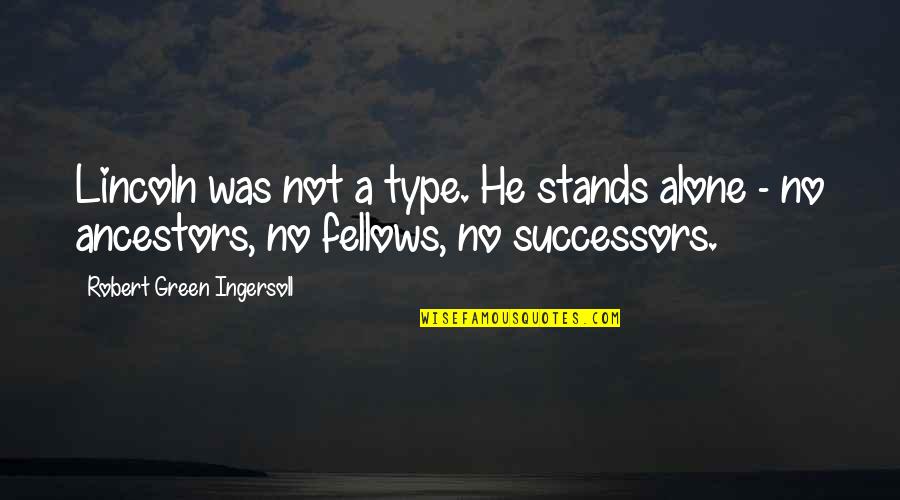 Lincoln was not a type. He stands alone - no ancestors, no fellows, no successors.

Robert Green Ingersoll

WISEFAMOUSQUOTES.COM